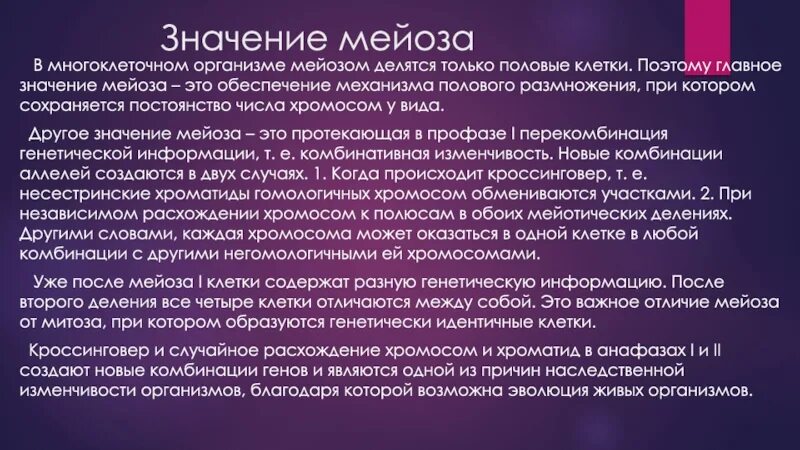 Значение мейоза

В многоклеточном организме мейозом делятся только половые клетки. Поэтому главное значение мейоза – это обеспечение механизма полового размножения, при котором сохраняется постоянство числа хромосом у вида.

Другое значение мейоза – это протекающая в профазе I перекомбинация генетической информации, т. е. комбинативная изменчивость. Новые комбинации аллелей создаются в двух случаях. 1. Когда происходит кроссинговер, т. е. несестринские хроматиды гомологичных хромосом обмениваются участками. 2. При независимом расхождении хромосом к полюсам в обоих мейотических делениях. Другими словами, каждая хромосома может оказаться в одной клетке в любой комбинации с другими негомологичными ей хромосомами.

Уже после мейоза I клетки содержат разную генетическую информацию. После второго деления все четыре клетки отличаются между собой. Это важное отличие мейоза от митоза, при котором образуются генетически идентичные клетки.

Кроссинговер и случайное расхождение хромосом и хроматид в анафазах I и II создают новые комбинации генов и являются одной из причин наследственной изменчивости организмов, благодаря которой возможна эволюция живых организмов.